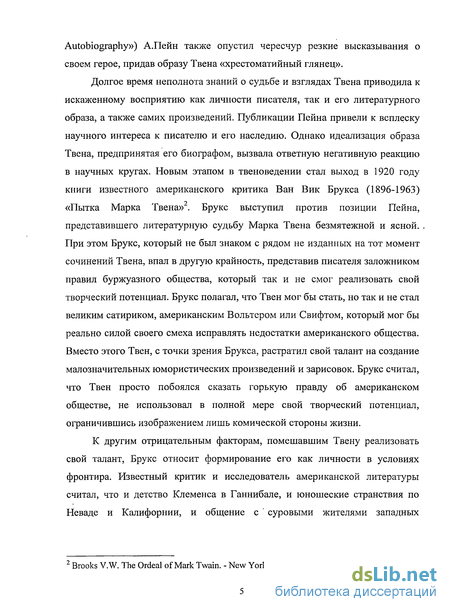 Autobiography») А.Пейн также опустил чересчур резкие высказывания о своем герое, придав образу Твена «хрестоматийный глянец».

Долгое время неполнота знаний о судьбе и взглядах Твена приводила к искаженному восприятию как личности писателя, так и его литературного образа, а также самих произведений. Публикации Пейна привели к всплеску научного интереса к писателю и его наследию. Однако идеализация образа Твена, предпринятая его биографом, вызвала ответную негативную реакцию в научных кругах. Новым этапом в твеноведении стал выход в 1920 году книги известного американского критика Ван Вик Брукса (1896-1963) «Пытка Марка Твена»$^2$. Брукс выступил против позиции Пейна, представившего литературную судьбу Марка Твена безмятежной и ясной. При этом Брукс, который не был знаком с рядом не изданных на тот момент сочинений Твена, впал в другую крайность, представив писателя заложником правил буржуазного общества, который так и не смог реализовать свой творческий потенциал. Брукс полагал, что Твен мог бы стать, но так и не стал великим сатириком, американским Вольтером или Свифтом, который мог бы реально силой своего смеха исправлять недостатки американского общества. Вместо этого Твен, с точки зрения Брукса, растратил свой талант на создание малозначительных юмористических произведений и зарисовок. Брукс считал, что Твен просто побоялся сказать горькую правду об американском обществе, не использовал в полной мере свой творческий потенциал, ограничившись изображением лишь комической стороны жизни.

К другим отрицательным факторам, помешавшим Твену реализовать свой талант, Брукс относит формирование его как личности в условиях фронтира. Известный критик и исследователь американской литературы считал, что и детство Клеменса в Ганнибале, и юношеские странствия по Неваде и Калифорнии, и общение с суровыми жителями западных

$^2$ Brooks V.W. The Ordeal of Mark Twain. - New Yorl

5

dsLib.net
библиотека диссертаций